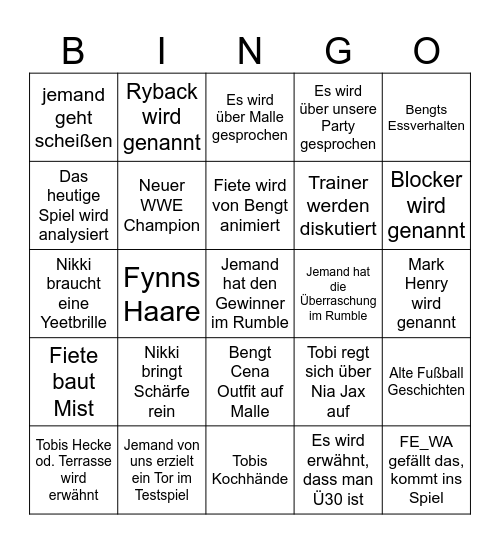 | B | I | N | G | O |
|---|---|---|---|---|
| jemand geht scheißen | Ryback wird genannt | Es wird über Malle gesprochen | Es wird über unsere Party gesprochen | Bengts Essverhalten |
| Das heutige Spiel wird analysiert | Neuer WWE Champion | Fiete wird von Bengt animiert | Trainer werden diskutiert | Blocker wird genannt |
| Nikki braucht eine Yeetbrille | Fynns Haare | Jemand hat den Gewinner im Rumble | Jemand hat die Überraschung im Rumble | Mark Henry wird genannt |
| Fiete baut Mist | Nikki bringt Schärfe rein | Bengt Cena Outfit auf Malle | Tobi regt sich über Nia Jax auf | Alte Fußball Geschichten |
| Tobis Hecke od. Terrasse wird erwähnt | Jemand von uns erzielt ein Tor im Testspiel | Tobis Kochhände | Es wird erwähnt, dass man Ü30 ist | FE_WA gefällt das, kommt ins Spiel |